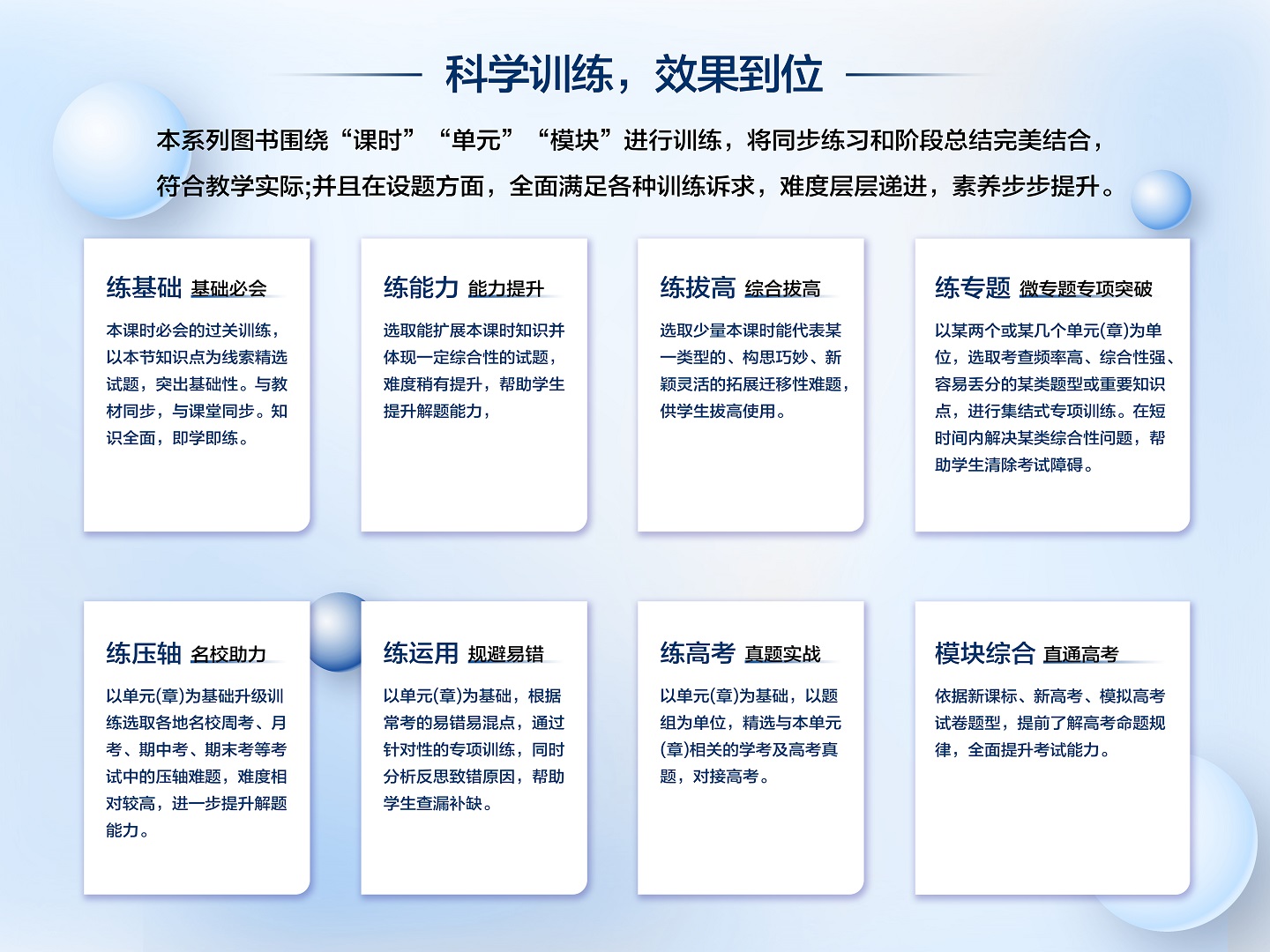 科学训练，效果到位

本系列图书围绕“课时”“单元”“模块”进行训练，将同步练习和阶段总结完美结合，符合教学实际;并且在设题方面，全面满足各种训练诉求，难度层层递进，素养步步提升。

练基础 基础必会

本课时必会的过关训练，以本节知识点为线索精选试题，突出基础性。与教材同步，与课堂同步。知识全面，即学即练。

练能力 能力提升

选取能扩展本课时知识并体现一定综合性的试题，难度稍有提升，帮助学生提升解题能力，

练拔高 综合拔高

选取少量本课时能代表某一类型的、构思巧妙、新颖灵活的拓展迁移性难题，供学生拔高使用。

练专题 微专题专项突破

以某两个或某几个单元(章)为单位，选取考查频率高、综合性强、容易丢分的某类题型或重要知识点，进行集结式专项训练。在短时间内解决某类综合性问题，帮助学生清除考试障碍。

练压轴 名校助力

以单元(章)为基础升级训练选取各地名校周考、月考、期中考、期末考等考试中的压轴难题，难度相对较高，进一步提升解题能力。

练运用 规避易错

以单元(章)为基础，根据常考的易错易混点，通过针对性的专项训练，同时分析反思致错原因，帮助学生查漏补缺。

练高考 真题实战

以单元(章)为基础，以题组为单位，精选与本单元(章)相关的学考及高考真题，对接高考。

模块综合 直通高考

依据新课标、新高考、模拟高考试卷题型，提前了解高考命题规律，全面提升考试能力。